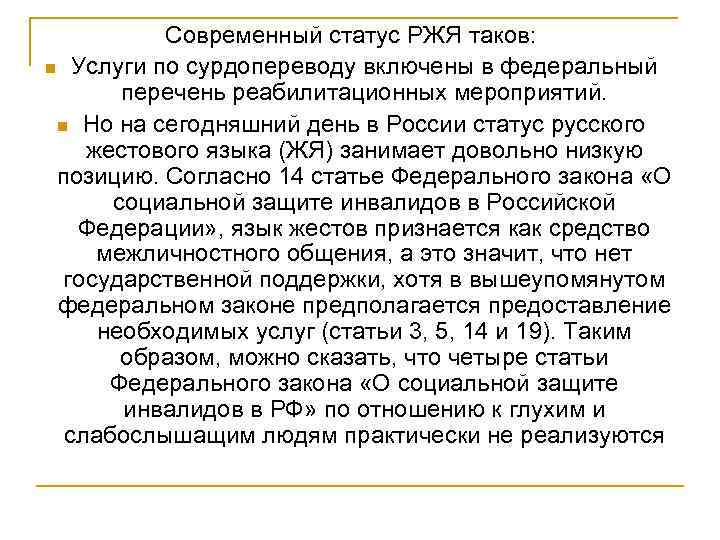 Современный статус РЖЯ таков:

Услуги по сурдопереводу включены в федеральный перечень реабилитационных мероприятий.

Но на сегодняшний день в России статус русского жестового языка (ЖЯ) занимает довольно низкую позицию. Согласно 14 статье Федерального закона «О социальной защите инвалидов в Российской Федерации», язык жестов признается как средство межличностного общения, а это значит, что нет государственной поддержки, хотя в вышеупомянутом федеральном законе предполагается предоставление необходимых услуг (статьи 3, 5, 14 и 19). Таким образом, можно сказать, что четыре статьи Федерального закона «О социальной защите инвалидов в РФ» по отношению к глухим и слабослышащим людям практически не реализуются